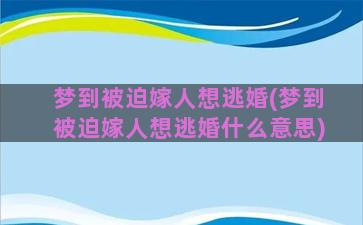 梦到被迫嫁人想逃婚(梦到被迫嫁人想逃婚什么意思)